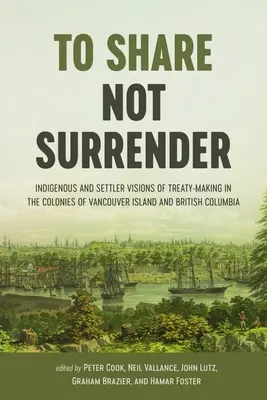 TO SHARE
NOT
SURRENDER

INDIGENOUS AND SETTLER VISIONS OF TREATY-MAKING IN THE COLONIES OF VANCOUVER ISLAND AND BRITISH COLUMBIA

edited by PETER COOK, NEIL VALLANCE, JOHN LUTZ, GRAHAM BRAZIER, AND HAMAR FOSTER